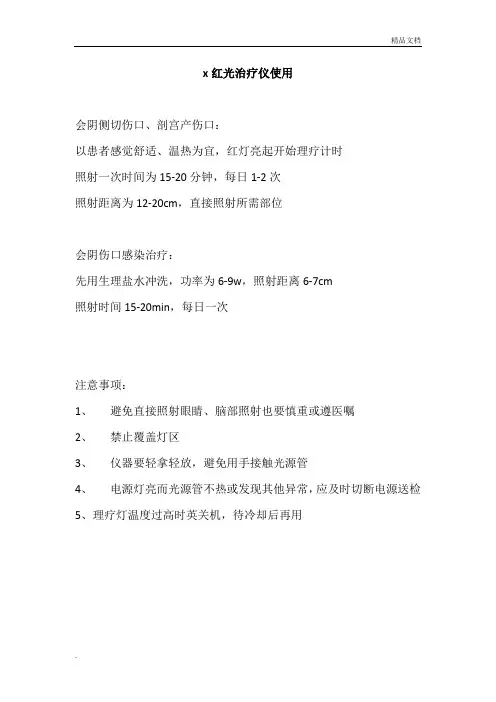 精品文档

x 红光治疗仪使用

会阴侧切伤口、剖宫产伤口：

以患者感觉舒适、温热为宜，红灯亮起开始理疗计时

照射一次时间为 15-20 分钟，每日 1-2 次

照射距离为 12-20cm，直接照射所需部位

会阴伤口感染治疗：

先用生理盐水冲洗，功率为 6-9w，照射距离 6-7cm

照射时间 15-20min，每日一次

注意事项：

1、 避免直接照射眼睛、脑部照射也要慎重或遵医嘱

2、 禁止覆盖灯区

3、 仪器要轻拿轻放，避免用手接触光源管

4、 电源灯亮而光源管不热或发现其他异常，应及时切断电源送检

5、理疗灯温度过高时英关机，待冷却后再用

.